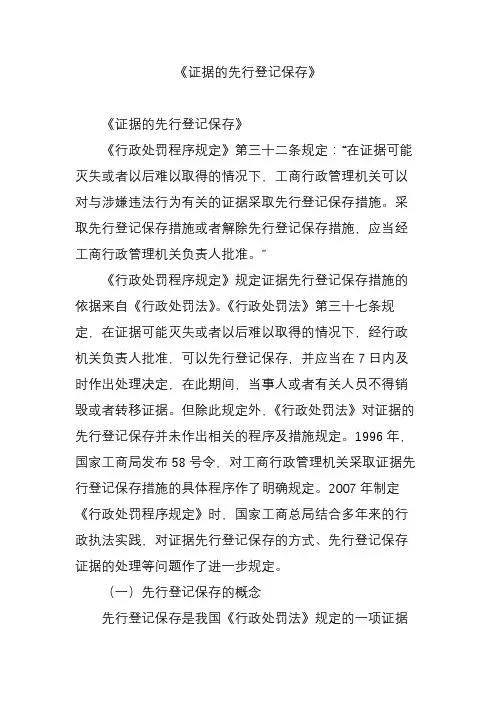 《证据的先行登记保存》

《证据的先行登记保存》

《行政处罚程序规定》第三十二条规定："在证据可能灭失或者以后难以取得的情况下，工商行政管理机关可以对与涉嫌违法行为有关的证据采取先行登记保存措施。采取先行登记保存措施或者解除先行登记保存措施，应当经工商行政管理机关负责人批准。"

《行政处罚程序规定》规定证据先行登记保存措施的依据来自《行政处罚法》。《行政处罚法》第三十七条规定，在证据可能灭失或者以后难以取得的情况下，经行政机关负责人批准，可以先行登记保存，并应当在 7 日内及时作出处理决定，在此期间，当事人或者有关人员不得销毁或者转移证据。但除此规定外，《行政处罚法》对证据的先行登记保存并未作出相关的程序及措施规定。1996 年，国家工商局发布 58 号令，对工商行政管理机关采取证据先行登记保存措施的具体程序作了明确规定。2007 年制定《行政处罚程序规定》时，国家工商总局结合多年来的行政执法实践，对证据先行登记保存的方式、先行登记保存证据的处理等问题作了进一步规定。

（一）先行登记保存的概念

先行登记保存是我国《行政处罚法》规定的一项证据